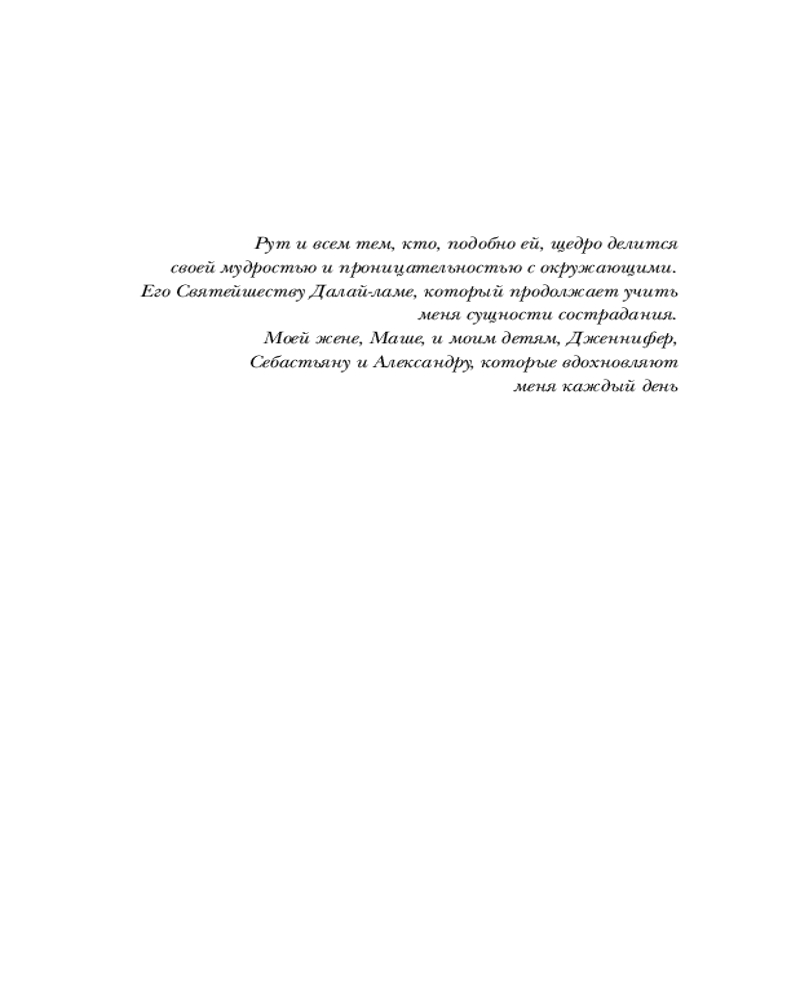 Рут и всем тем, кто, подобно ей, щедро делится своей мудростью и проницательностью с окружающими.

Его Святейшеству Далай-ламе, который продолжает учить меня сущности сострадания.

Моей жене, Маше, и моим детям, Дженнифер, Себастьяну и Александру, которые вдохновляют меня каждый день